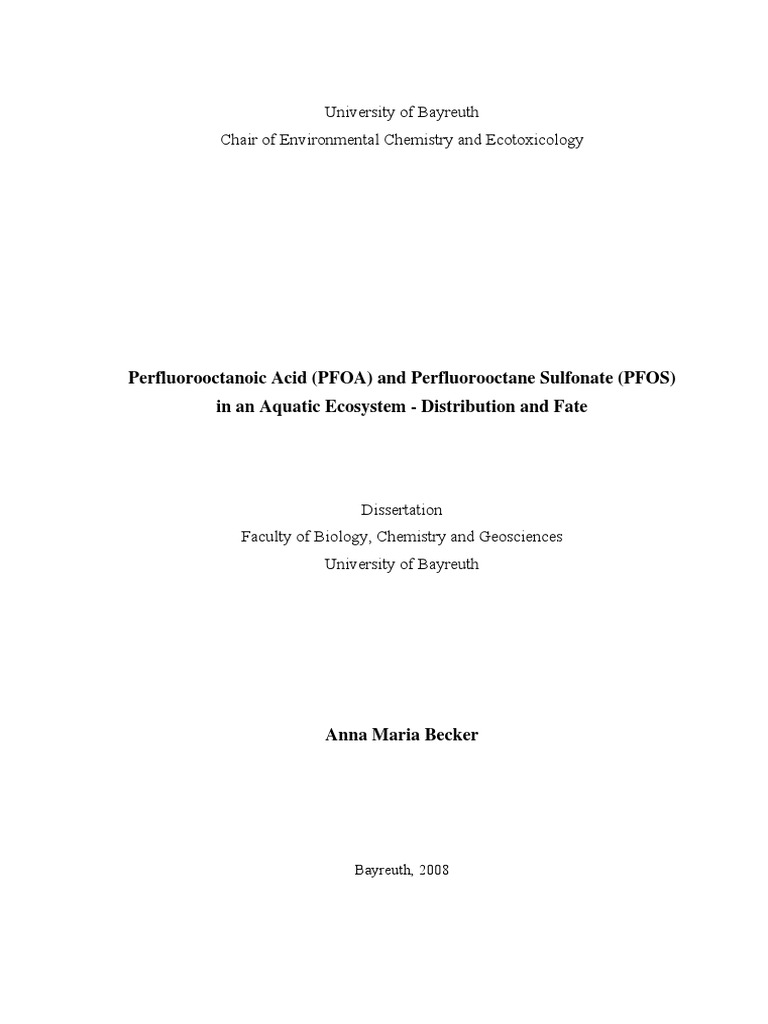 University of Bayreuth
Chair of Environmental Chemistry and Ecotoxicology

Perfluorooctanoic Acid (PFOA) and Perfluorooctane Sulfonate (PFOS) in an Aquatic Ecosystem - Distribution and Fate

Dissertation
Faculty of Biology, Chemistry and Geosciences
University of Bayreuth

Anna Maria Becker

Bayreuth, 2008